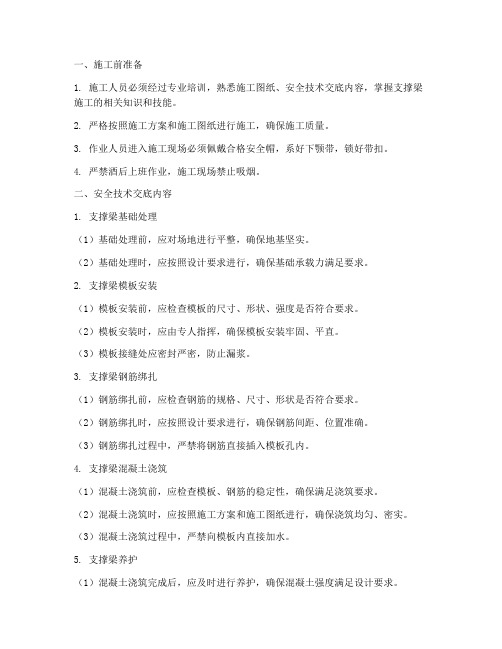 一、施工前准备

1. 施工人员必须经过专业培训，熟悉施工图纸、安全技术交底内容，掌握支撑梁施工的相关知识和技能。

2. 严格按照施工方案和施工图纸进行施工，确保施工质量。

3. 作业人员进入施工现场必须佩戴合格安全帽，系好下颚带，锁好带扣。

4. 严禁酒后上班作业，施工现场禁止吸烟。

二、安全技术交底内容

1. 支撑梁基础处理

（1）基础处理前，应对场地进行平整，确保地基坚实。

（2）基础处理时，应按照设计要求进行，确保基础承载力满足要求。

2. 支撑梁模板安装

（1）模板安装前，应检查模板的尺寸、形状、强度是否符合要求。

（2）模板安装时，应由专人指挥，确保模板安装牢固、平直。

（3）模板接缝处应密封严密，防止漏浆。

3. 支撑梁钢筋绑扎

（1）钢筋绑扎前，应检查钢筋的规格、尺寸、形状是否符合要求。

（2）钢筋绑扎时，应按照设计要求进行，确保钢筋间距、位置准确。

（3）钢筋绑扎过程中，严禁将钢筋直接插入模板孔内。

4. 支撑梁混凝土浇筑

（1）混凝土浇筑前，应检查模板、钢筋的稳定性，确保满足浇筑要求。

（2）混凝土浇筑时，应按照施工方案和施工图纸进行，确保浇筑均匀、密实。

（3）混凝土浇筑过程中，严禁向模板内直接加水。

5. 支撑梁养护

（1）混凝土浇筑完成后，应及时进行养护，确保混凝土强度满足设计要求。